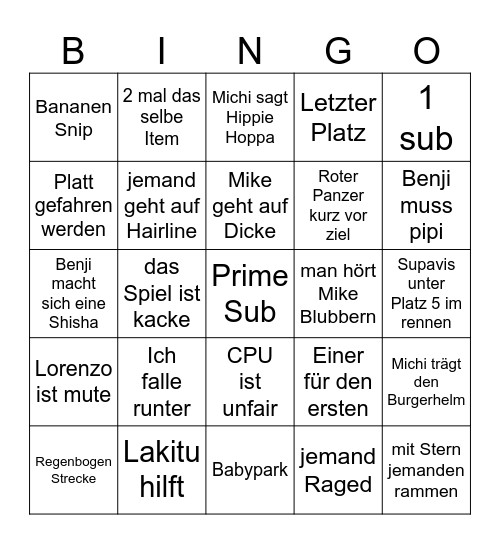 | B | I | N | G | O |
|---|---|---|---|---|
| Bananen Snip | 2 mal das selbe Item | Michi sagt Hippie Hoppa | Letzter Platz | 1 sub |
| Platt gefahren werden | jemand geht auf Hairline | Mike geht auf Dicke | Roter Panzer kurz vor ziel | Benji muss pipi |
| Benji macht sich eine Shisha | das Spiel ist kacke | Prime Sub | man hört Mike Blubbern | Supavis unter Platz 5 im rennen |
| Lorenzo ist mute | Ich falle runter | CPU ist unfair | Einer für den ersten | Michi trägt den Burgerhelm |
| Regenbogen Strecke | Lakitu hilft | Babypark | jemand Raged | mit Stern jemanden rammen |